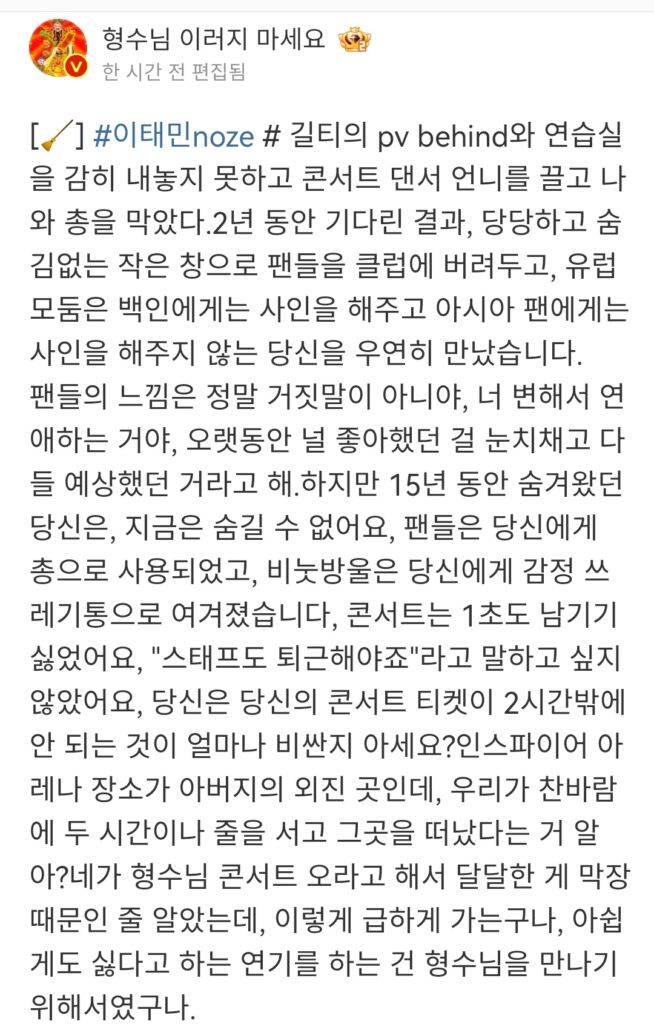 형수님 이러지 마세요

한 시간 전 편집됨

[🧹] #이태민noze # 길티의 pv behind와 연습실을 감히 내놓지 못하고 콘서트 댄서 언니를 끌고 나와 총을 막았다.2년 동안 기다린 결과, 당당하고 숨김없는 작은 창으로 팬들을 클럽에 버려두고, 유럽 모둠은 백인에게는 사인을 해주고 아시아 팬에게는 사인을 해주지 않는 당신을 우연히 만났습니다. 팬들의 느낌은 정말 거짓말이 아니야, 너 변해서 연애하는 거야, 오랫동안 널 좋아했던 걸 눈치채고 다들 예상했던 거라고 해.하지만 15년 동안 숨겨왔던 당신은, 지금은 숨길 수 없어요, 팬들은 당신에게 총으로 사용되었고, 비눗방울은 당신에게 감정 쓰레기통으로 여겨졌습니다, 콘서트는 1초도 남기기 싫었어요, "스태프도 퇴근해야죠"라고 말하고 싶지 않았어요, 당신은 당신의 콘서트 티켓이 2시간밖에 안 되는 것이 얼마나 비싼지 아세요?인스파이어 아레나 장소가 아버지의 외진 곳인데, 우리가 찬바람에 두 시간이나 줄을 서고 그곳을 떠났다는 거 알아?네가 형수님 콘서트 오라고 해서 달달한 게 막장 때문인 줄 알았는데, 이렇게 급하게 가는구나, 아쉽게도 싫다고 하는 연기를 하는 건 형수님을 만나기 위해서였구나.